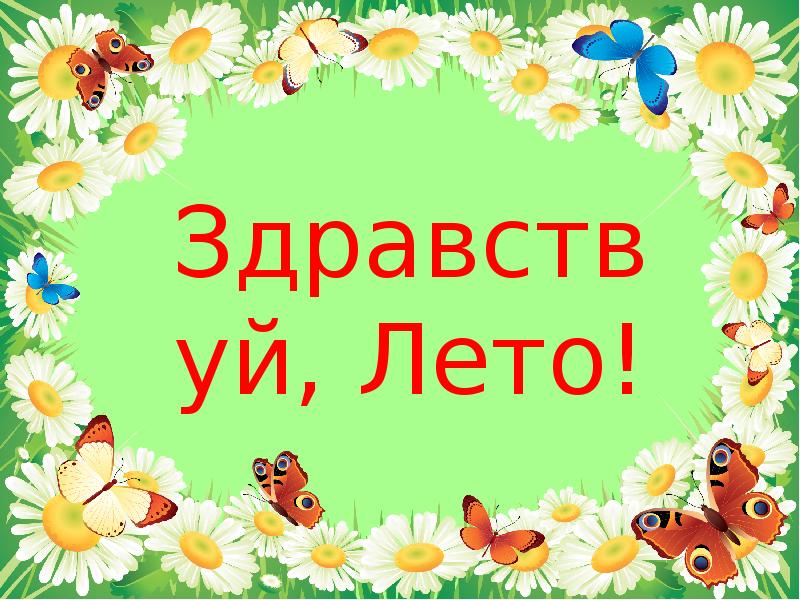 Здравствуй, Лето!